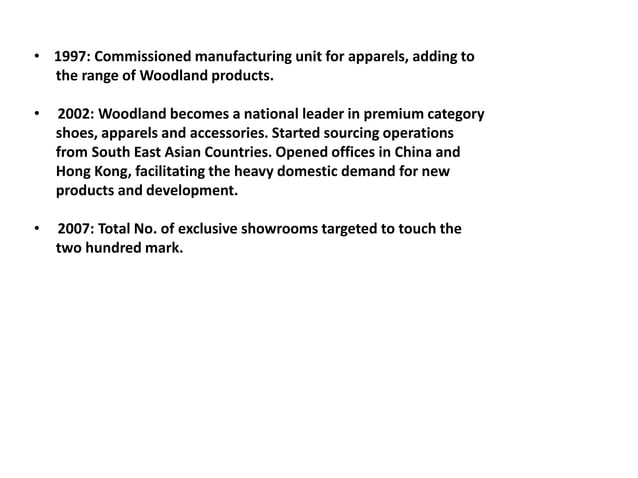 • 1997: Commissioned manufacturing unit for apparels, adding to the range of Woodland products.

• 2002: Woodland becomes a national leader in premium category shoes, apparels and accessories. Started sourcing operations from South East Asian Countries. Opened offices in China and Hong Kong, facilitating the heavy domestic demand for new products and development.

• 2007: Total No. of exclusive showrooms targeted to touch the two hundred mark.